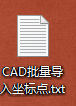 CAD批量导入坐标点.txt